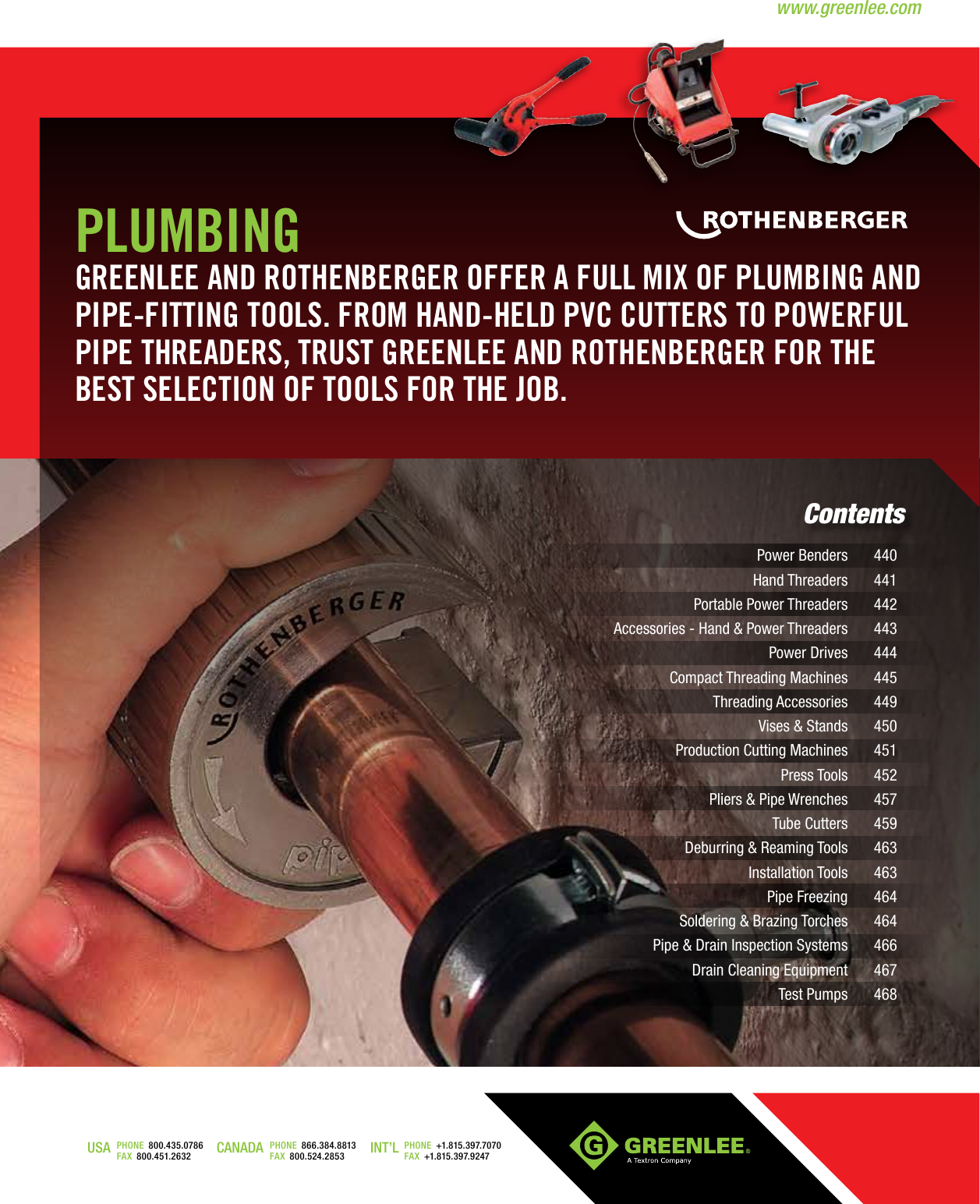 www.greenlee.com

PLUMBING

ROTHENBERGER

GREENLEE AND ROTHENBERGER OFFER A FULL MIX OF PLUMBING AND PIPE-FITTING TOOLS. FROM HAND-HELD PVC CUTTERS TO POWERFUL PIPE THREADERS, TRUST GREENLEE AND ROTHENBERGER FOR THE BEST SELECTION OF TOOLS FOR THE JOB.

ROTHENBERGER

pip

Contents

| | |
|---|---|
| Power Benders | 440 |
| Hand Threaders | 441 |
| Portable Power Threaders | 442 |
| Accessories - Hand & Power Threaders | 443 |
| Power Drives | 444 |
| Compact Threading Machines | 445 |
| Threading Accessories | 449 |
| Vises & Stands | 450 |
| Production Cutting Machines | 451 |
| Press Tools | 452 |
| Pliers & Pipe Wrenches | 457 |
| Tube Cutters | 459 |
| Deburring & Reaming Tools | 463 |
| Installation Tools | 463 |
| Pipe Freezing | 464 |
| Soldering & Brazing Torches | 464 |
| Pipe & Drain Inspection Systems | 466 |
| Drain Cleaning Equipment | 467 |
| Test Pumps | 468 |

USA PHONE 800.435.0786 FAX 800.451.2632 CANADA PHONE 866.384.8813 FAX 800.524.2853 INT'L PHONE +1.815.397.7070 FAX +1.815.397.9247

GREENLEE. A Textron Company